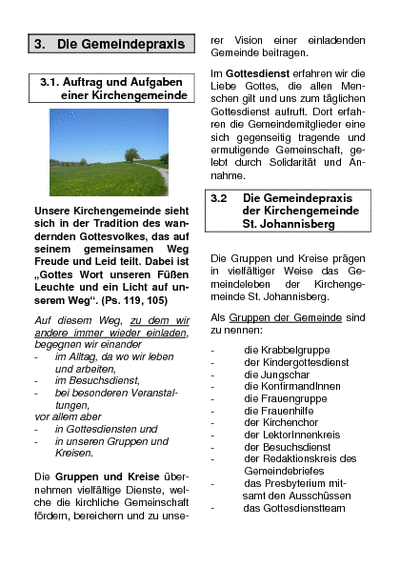 3. Die Gemeindepraxis

3.1. Auftrag und Aufgaben einer Kirchengemeinde

Unsere Kirchengemeinde sieht sich in der Tradition des wandernden Gottesvolkes, das auf seinem gemeinsamen Weg Freude und Leid teilt. Dabei ist „Gottes Wort unseren Füßen Leuchte und ein Licht auf unserem Weg“. (Ps. 119, 105)

Auf diesem Weg, zu dem wir andere immer wieder einladen, begegnen wir einander
- im Alltag, da wo wir leben und arbeiten,
- im Besuchsdienst,
- bei besonderen Veranstaltungen,
vor allem aber
- in Gottesdiensten und
- in unseren Gruppen und Kreisen.

Die Gruppen und Kreise übernehmen vielfältige Dienste, welche die kirchliche Gemeinschaft fördern, bereichern und zu unserer Vision einer einladenden Gemeinde beitragen.

Im Gottesdienst erfahren wir die Liebe Gottes, die allen Menschen gilt und uns zum täglichen Gottesdienst aufruft. Dort erfahren die Gemeindemitglieder eine sich gegenseitig tragende und ermutigende Gemeinschaft, gelebt durch Solidarität und Annahme.

3.2 Die Gemeindepraxis der Kirchengemeinde St. Johannisberg

Die Gruppen und Kreise prägen in vielfältiger Weise das Gemeindeleben der Kirchengemeinde St. Johannisberg.

Als Gruppen der Gemeinde sind zu nennen:

- die Krabbelgruppe
- der Kindergottesdienst
- die Jungschar
- die KonfirmandInnen
- die Frauengruppe
- die Frauenhilfe
- der Kirchenchor
- der LektorInnenkreis
- der Besuchsdienst
- der Redaktionskreis des Gemeindebriefes
- das Presbyterium mitsamt den Ausschüssen
- das Gottesdienstteam